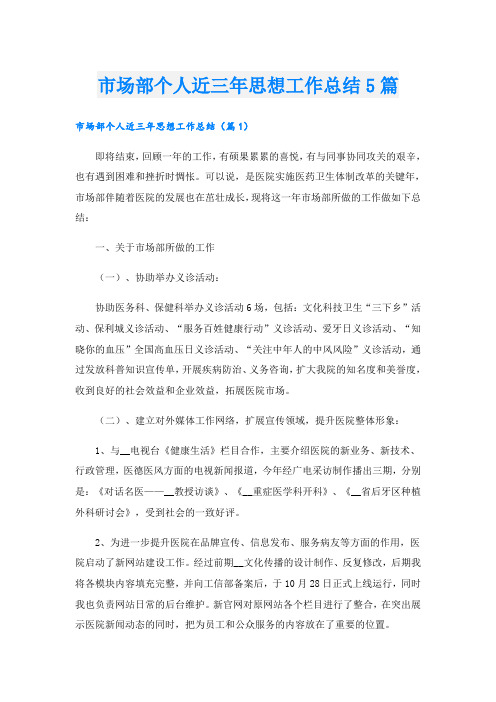 市场部个人近三年思想工作总结5篇

市场部个人近三年思想工作总结（篇1）

即将结束，回顾一年的工作，有硕果累累的喜悦，有与同事协同攻关的艰辛，也有遇到困难和挫折时惆怅。可以说，是医院实施医药卫生体制改革的关键年，市场部伴随着医院的发展也在茁壮成长，现将这一年市场部所做的工作做如下总结：

一、关于市场部所做的工作

（一）、协助举办义诊活动：

协助医务科、保健科举办义诊活动6场，包括：文化科技卫生“三下乡”活动、保利城义诊活动、“服务百姓健康行动”义诊活动、爱牙日义诊活动、“知晓你的血压”全国高血压日义诊活动、“关注中年人的中风风险”义诊活动，通过发放科普知识宣传单，开展疾病防治、义务咨询，扩大我院的知名度和美誉度，收到良好的社会效益和企业效益，拓展医院市场。

（二）、建立对外媒体工作网络，扩展宣传领域，提升医院整体形象：

1、与__电视台《健康生活》栏目合作，主要介绍医院的新业务、新技术、行政管理，医德医风方面的电视新闻报道，今年经广电采访制作播出三期，分别是：《对话名医——__教授访谈》、《__重症医学科开科》、《__省后牙区种植外科研讨会》，受到社会的一致好评。

2、为进一步提升医院在品牌宣传、信息发布、服务病友等方面的作用，医院启动了新网站建设工作。经过前期__文化传播的设计制作、反复修改，后期我将各模块内容填充完整，并向工信部备案后，于10月28日正式上线运行，同时我也负责网站日常的后台维护。新官网对原网站各个栏目进行了整合，在突出展示医院新闻动态的同时，把为员工和公众服务的内容放在了重要的位置。